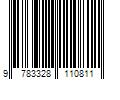 9 783328 110811